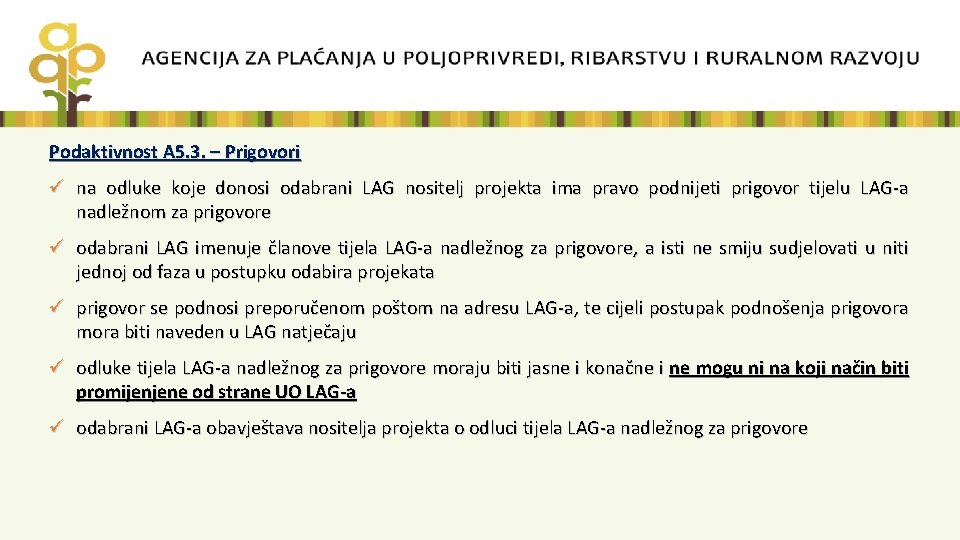 AGENCIJA ZA PLAĆANJA U POLJOPRIVREDI, RIBARSTVU I RURALNOM RAZVOJU

Podaktivnost A5.3. – Prigovori

✓ na odluke koje donosi odabrani LAG nositelj projekta ima pravo podnijeti prigovor tijelu LAG-a nadležnom za prigovore

✓ odabrani LAG imenuje članove tijela LAG-a nadležnog za prigovore, a isti ne smiju sudjelovati u niti jednoj od faza u postupku odabira projekata

✓ prigovor se podnosi preporučenom poštom na adresu LAG-a, te cijeli postupak podnošenja prigovora mora biti naveden u LAG natječaju

✓ odluke tijela LAG-a nadležnog za prigovore moraju biti jasne i konačne i ne mogu ni na koji način biti promijenjene od strane UO LAG-a

✓ odabrani LAG-a obavještava nositelja projekta o odluci tijela LAG-a nadležnog za prigovore